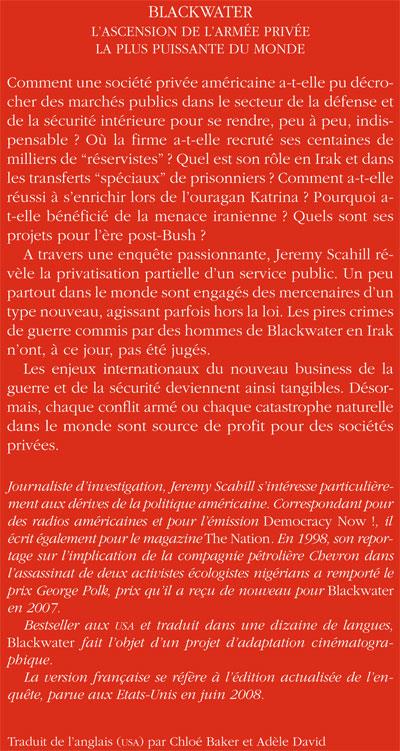 BLACKWATER
L'ASCENSION DE L'ARMÉE PRIVÉE
LA PLUS PUISSANTE DU MONDE

Comment une société privée américaine a-t-elle pu décrocher des marchés publics dans le secteur de la défense et de la sécurité intérieure pour se rendre, peu à peu, indispensable ? Où la firme a-t-elle recruté ses centaines de milliers de "réservistes" ? Quel est son rôle en Irak et dans les transferts "spéciaux" de prisonniers ? Comment a-t-elle réussi à s'enrichir lors de l'ouragan Katrina ? Pourquoi a-t-elle bénéficié de la menace iranienne ? Quels sont ses projets pour l'ère post-Bush ?

A travers une enquête passionnante, Jeremy Scahill révèle la privatisation partielle d'un service public. Un peu partout dans le monde sont engagés des mercenaires d'un type nouveau, agissant parfois hors la loi. Les pires crimes de guerre commis par des hommes de Blackwater en Irak n'ont, à ce jour, pas été jugés.

Les enjeux internationaux du nouveau business de la guerre et de la sécurité deviennent ainsi tangibles. Désormais, chaque conflit armé ou chaque catastrophe naturelle dans le monde sont source de profit pour des sociétés privées.

Journaliste d'investigation, Jeremy Scahill s'intéresse particulièrement aux dérives de la politique américaine. Correspondant pour des radios américaines et pour l'émission Democracy Now !, il écrit également pour le magazine The Nation. En 1998, son reportage sur l'implication de la compagnie pétrolière Chevron dans l'assassinat de deux activistes écologistes nigérians a remporté le prix George Polk, prix qu'il a reçu de nouveau pour Blackwater en 2007.

Bestseller aux USA et traduit dans une dizaine de langues, Blackwater fait l'objet d'un projet d'adaptation cinématographique.

La version française se réfère à l'édition actualisée de l'enquête, parue aux Etats-Unis en juin 2008.

Traduit de l'anglais (USA) par Chloé Baker et Adèle David